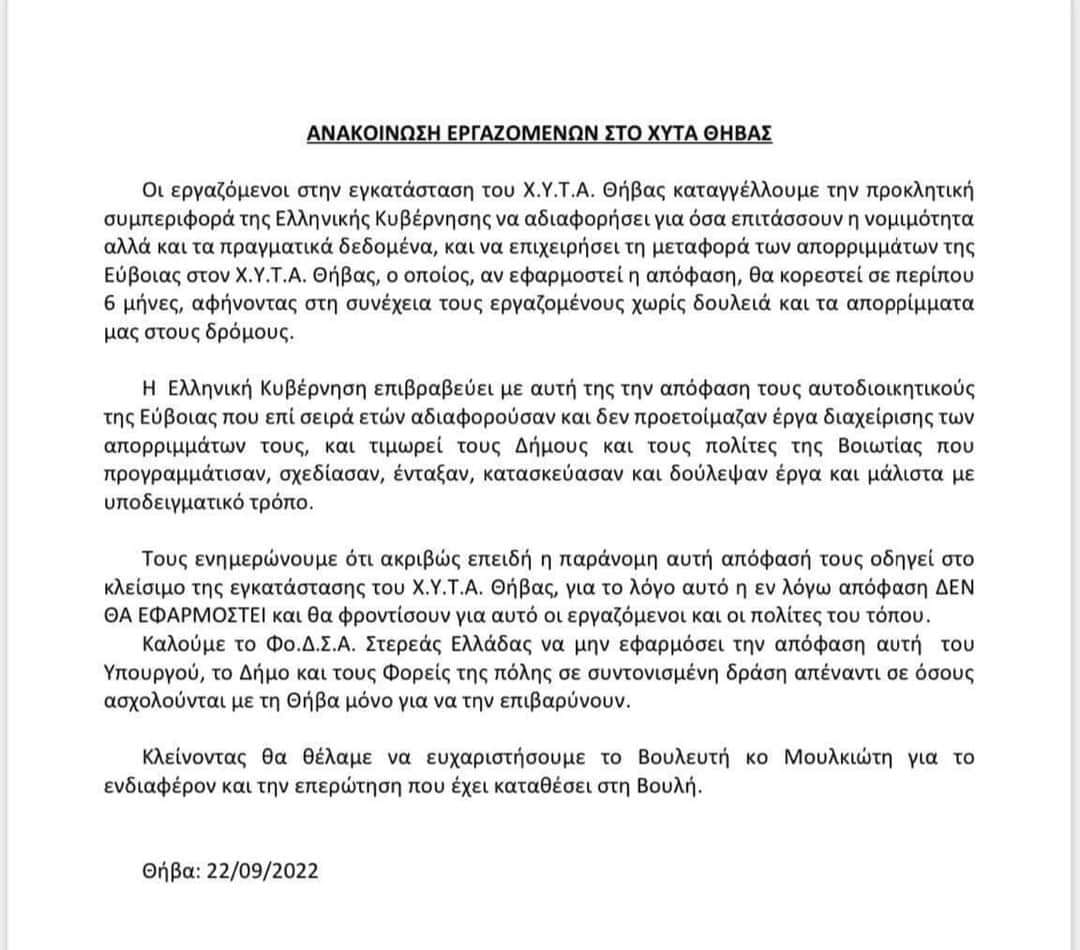 ΑΝΑΚΟΙΝΩΣΗ ΕΡΓΑΖΟΜΕΝΩΝ ΣΤΟ ΧΥΤΑ ΘΗΒΑΣ

Οι εργαζόμενοι στην εγκατάσταση του Χ.Υ.Τ.Α. Θήβας καταγγέλλουμε την προκλητική συμπεριφορά της Ελληνικής Κυβέρνησης να αδιαφορήσει για όσα επιτάσσουν η νομιμότητα αλλά και τα πραγματικά δεδομένα, και να επιχειρήσει τη μεταφορά των απορριμμάτων της Εύβοιας στον Χ.Υ.Τ.Α. Θήβας, ο οποίος, αν εφαρμοστεί η απόφαση, θα κορεστεί σε περίπου 6 μήνες, αφήνοντας στη συνέχεια τους εργαζομένους χωρίς δουλειά και τα απορρίμματα μας στους δρόμους.

Η Ελληνική Κυβέρνηση επιβραβεύει με αυτή της την απόφαση τους αυτοδιοικητικούς της Εύβοιας που επί σειρά ετών αδιαφορούσαν και δεν προετοίμαζαν έργα διαχείρισης των απορριμμάτων τους, και τιμωρεί τους Δήμους και τους πολίτες της Βοιωτίας που προγραμμάτισαν, σχεδίασαν, ένταξαν, κατασκεύασαν και δούλεψαν έργα και μάλιστα με υποδειγματικό τρόπο.

Τους ενημερώνουμε ότι ακριβώς επειδή η παράνομη αυτή απόφασή τους οδηγεί στο κλείσιμο της εγκατάστασης του Χ.Υ.Τ.Α. Θήβας, για το λόγο αυτό η εν λόγω απόφαση ΔΕΝ ΘΑ ΕΦΑΡΜΟΣΤΕΙ και θα φροντίσουν για αυτό οι εργαζόμενοι και οι πολίτες του τόπου.
Καλούμε το Φο.Δ.Σ.Α. Στερεάς Ελλάδας να μην εφαρμόσει την απόφαση αυτή του Υπουργού, το Δήμο και τους Φορείς της πόλης σε συντονισμένη δράση απέναντι σε όσους ασχολούνται με τη Θήβα μόνο για να την επιβαρύνουν.

Κλείνοντας θα θέλαμε να ευχαριστήσουμε το Βουλευτή κο Μουλκιώτη για το ενδιαφέρον και την επερώτηση που έχει καταθέσει στη Βουλή.

Θήβα: 22/09/2022